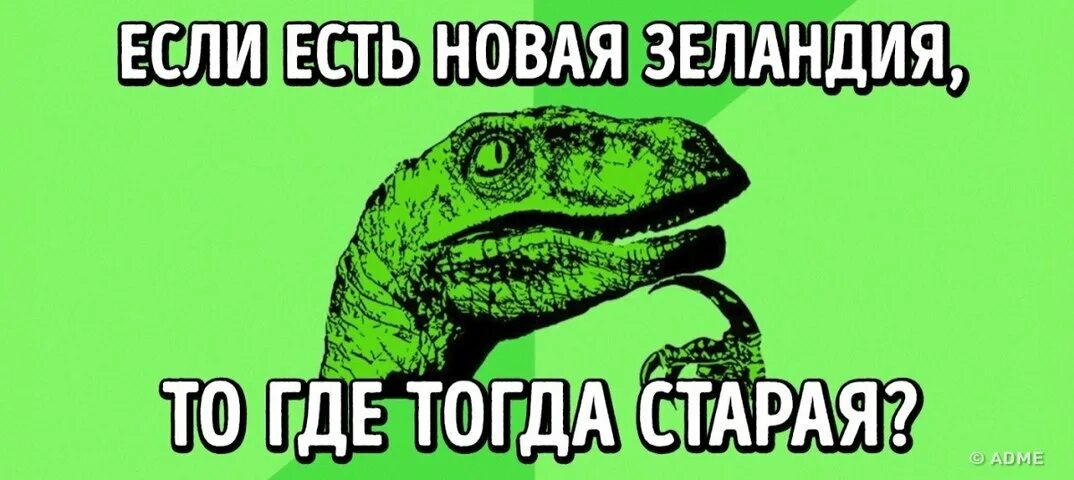 ЕСЛИ ЕСТЬ НОВАЯ ЗЕЛАНДИЯ,

ТО ГДЕ ТОГДА СТАРАЯ?

© ADME